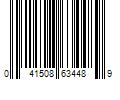 0 41508 63448 9